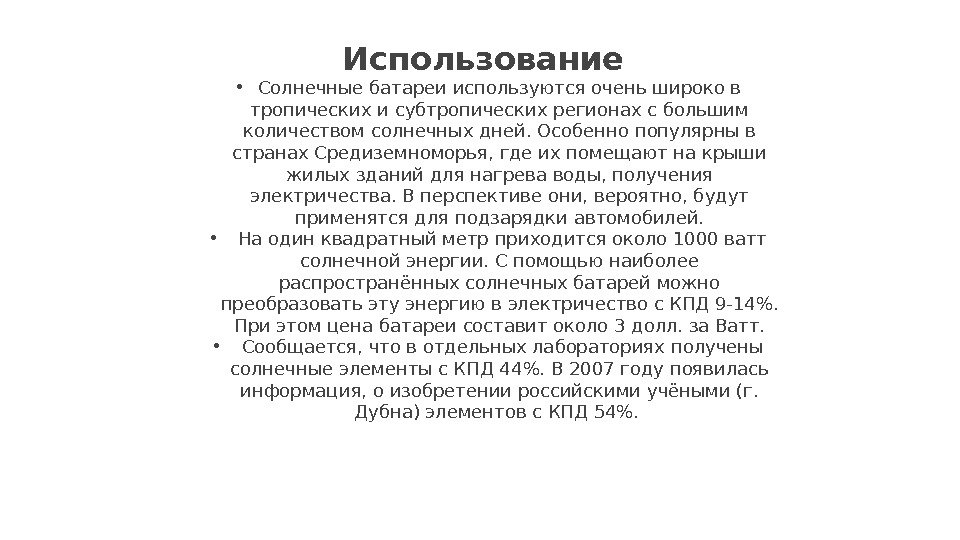 Использование

• Солнечные батареи используются очень широко в тропических и субтропических регионах с большим количеством солнечных дней. Особенно популярны в странах Средиземноморья, где их помещают на крыши жилых зданий для нагрева воды, получения электричества. В перспективе они, вероятно, будут применятся для подзарядки автомобилей.

• На один квадратный метр приходится около 1000 ватт солнечной энергии. С помощью наиболее распространённых солнечных батарей можно преобразовать эту энергию в электричество с КПД 9-14%. При этом цена батареи составит около 3 долл. за Ватт.

• Сообщается, что в отдельных лабораториях получены солнечные элементы с КПД 44%. В 2007 году появилась информация, о изобретении российскими учёными (г. Дубна) элементов с КПД 54%.